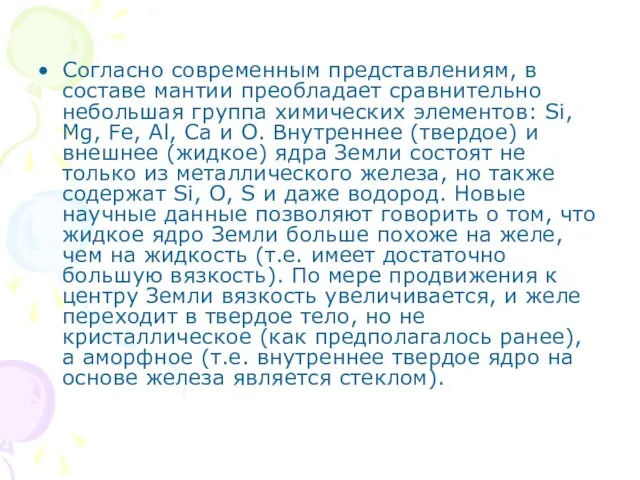 • Согласно современным представлениям, в составе мантии преобладает сравнительно небольшая группа химических элементов: Si, Mg, Fe, Al, Ca и O. Внутреннее (твердое) и внешнее (жидкое) ядра Земли состоят не только из металлического железа, но также содержат Si, O, S и даже водород. Новые научные данные позволяют говорить о том, что жидкое ядро Земли больше похоже на желе, чем на жидкость (т.е. имеет достаточно большую вязкость). По мере продвижения к центру Земли вязкость увеличивается, и желе переходит в твердое тело, но не кристаллическое (как предполагалось ранее), а аморфное (т.е. внутреннее твердое ядро на основе железа является стеклом).